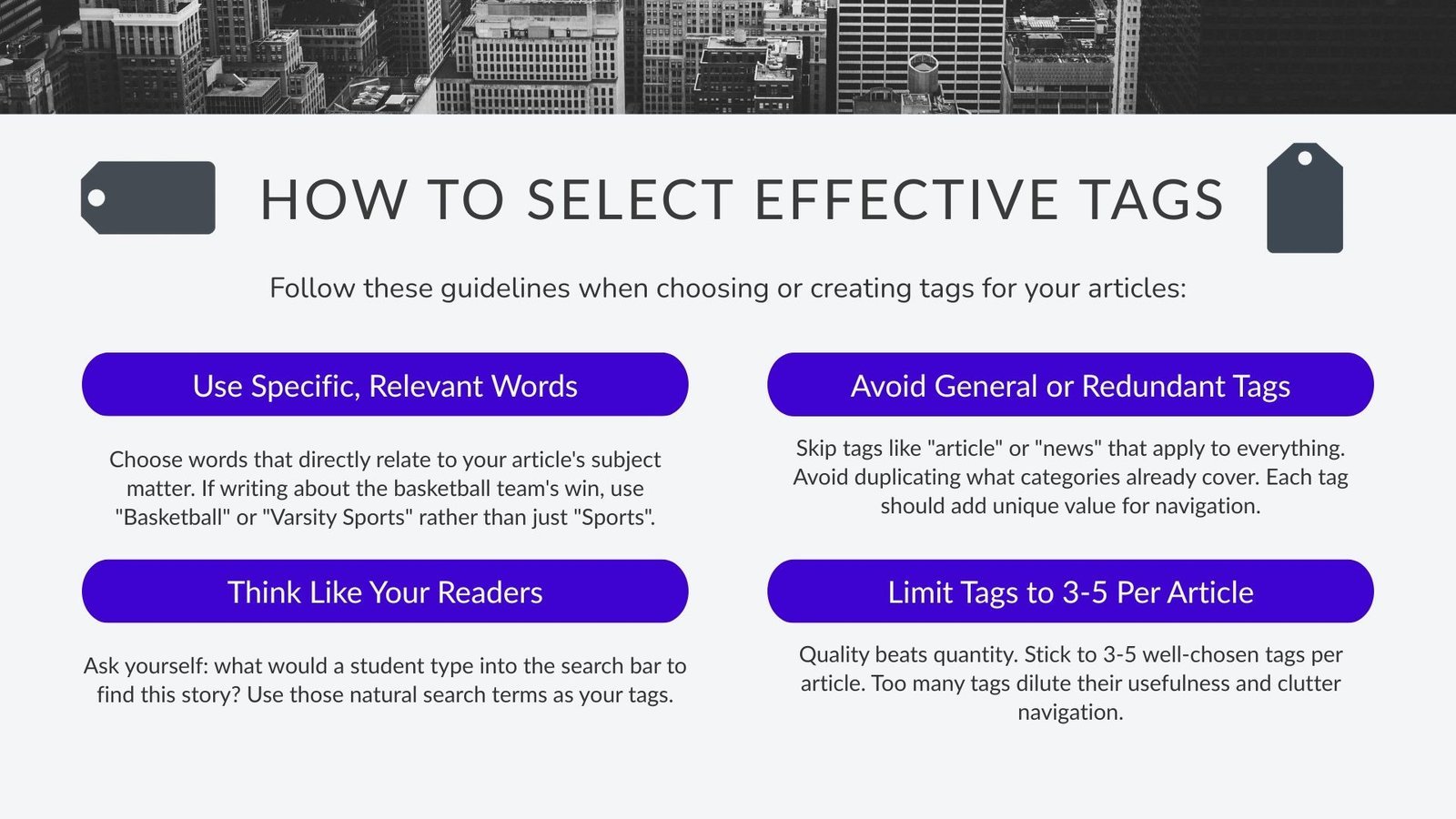 HOW TO SELECT EFFECTIVE TAGS

Follow these guidelines when choosing or creating tags for your articles:

Use Specific, Relevant Words

Choose words that directly relate to your article's subject matter. If writing about the basketball team's win, use "Basketball" or "Varsity Sports" rather than just "Sports".

Think Like Your Readers

Ask yourself: what would a student type into the search bar to find this story? Use those natural search terms as your tags.

Avoid General or Redundant Tags

Skip tags like "article" or "news" that apply to everything. Avoid duplicating what categories already cover. Each tag should add unique value for navigation.

Limit Tags to 3-5 Per Article

Quality beats quantity. Stick to 3-5 well-chosen tags per article. Too many tags dilute their usefulness and clutter navigation.